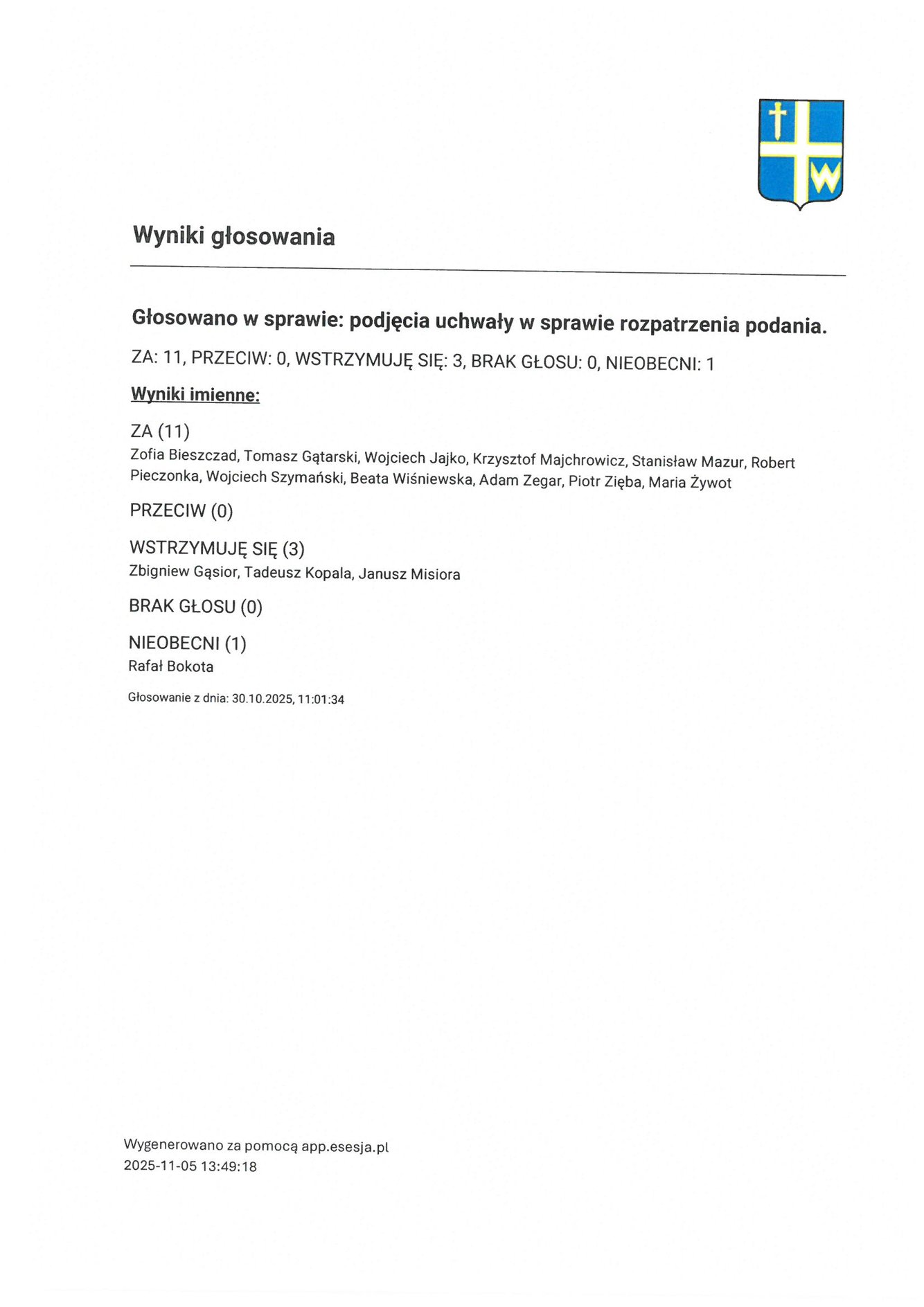 W

Wyniki głosowania

Głosowano w sprawie: podjęcia uchwały w sprawie rozpatrzenia podania.

ZA: 11, PRZECIW: 0, WSTRZYMUJĘ SIĘ: 3, BRAK GŁOSU: 0, NIEOBECNI: 1

Wyniki imienne:

ZA (11)
Zofia Bieszczad, Tomasz Gątarski, Wojciech Jajko, Krzysztof Majchrowicz, Stanisław Mazur, Robert Pieczonka, Wojciech Szymański, Beata Wiśniewska, Adam Zegar, Piotr Zięba, Maria Żywot

PRZECIW (0)

WSTRZYMUJĘ SIĘ (3)
Zbigniew Gąsior, Tadeusz Kopala, Janusz Misiora

BRAK GŁOSU (0)

NIEOBECNI (1)
Rafał Bokota

Głosowanie z dnia: 30.10.2025, 11:01:34

Wygenerowano za pomocą app.esesja.pl
2025-11-05 13:49:18